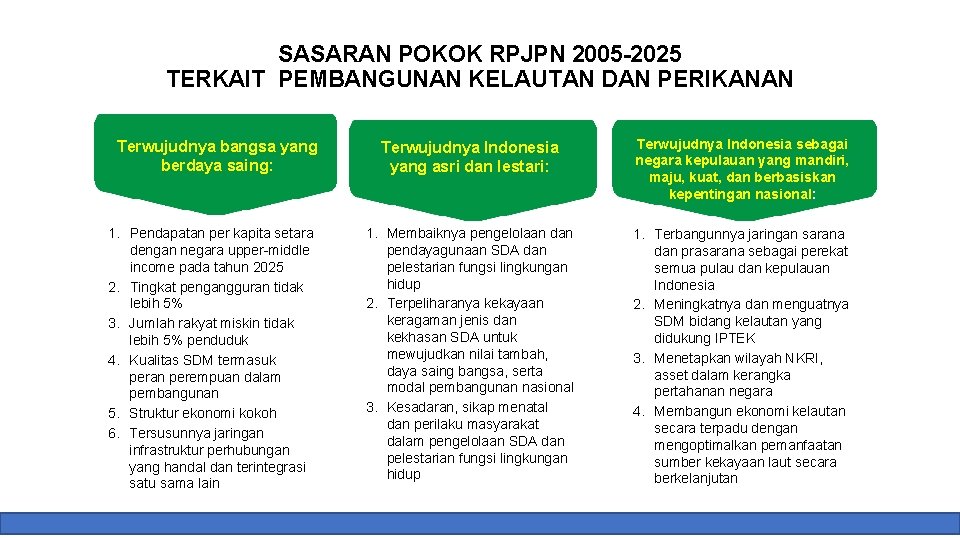 SASARAN POKOK RPJPN 2005-2025
TERKAIT PEMBANGUNAN KELAUTAN DAN PERIKANAN

Terwujudnya bangsa yang berdaya saing:

1. Pendapatan per kapita setara dengan negara upper-middle income pada tahun 2025
2. Tingkat pengangguran tidak lebih 5%
3. Jumlah rakyat miskin tidak lebih 5% penduduk
4. Kualitas SDM termasuk peran perempuan dalam pembangunan
5. Struktur ekonomi kokoh
6. Tersusunnya jaringan infrastruktur perhubungan yang handal dan terintegrasi satu sama lain

Terwujudnya Indonesia yang asri dan lestari:

1. Membaiknya pengelolaan dan pendayagunaan SDA dan pelestarian fungsi lingkungan hidup
2. Terpeliharanya kekayaan keragaman jenis dan kekhasan SDA untuk mewujudkan nilai tambah, daya saing bangsa, serta modal pembangunan nasional
3. Kesadaran, sikap menatal dan perilaku masyarakat dalam pengelolaan SDA dan pelestarian fungsi lingkungan hidup

Terwujudnya Indonesia sebagai negara kepulauan yang mandiri, maju, kuat, dan berbasiskan kepentingan nasional:

1. Terbangunnya jaringan sarana dan prasarana sebagai perekat semua pulau dan kepulauan Indonesia
2. Meningkatnya dan menguatnya SDM bidang kelautan yang didukung IPTEK
3. Menetapkan wilayah NKRI, asset dalam kerangka pertahanan negara
4. Membangun ekonomi kelautan secara terpadu dengan mengoptimalkan pemanfaatan sumber kekayaan laut secara berkelanjutan